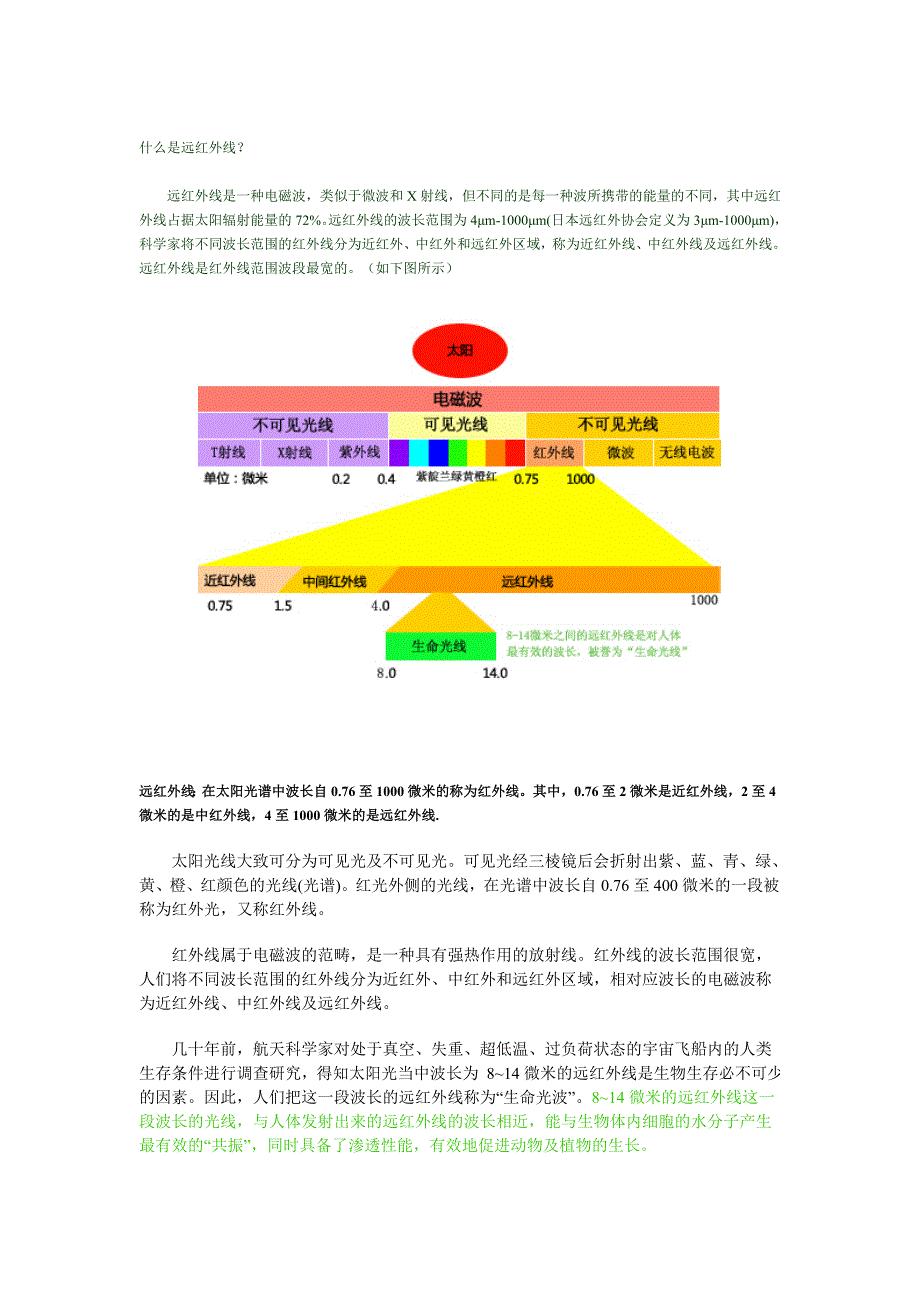 什么是远红外线？

远红外线是一种电磁波，类似于微波和 X 射线，但不同的是每一种波所携带的能量的不同，其中远红外线占据太阳辐射能量的 72%。远红外线的波长范围为 4μm-1000μm(日本远红外协会定义为 3μm-1000μm)，科学家将不同波长范围的红外线分为近红外、中红外和远红外区域，称为近红外线、中红外线及远红外线。远红外线是红外线范围波段最宽的。（如下图所示）

太阳

电磁波

不可见光线 可见光线 不可见光线

T射线 X射线 紫外线 红外线 微波 无线电波

单位：微米 0.2 0.4 紫靛兰绿黄橙红 0.75 1000

近红外线 中间红外线 远红外线

0.75 1.5 4.0 1000

生命光线 8~14微米之间的远红外线是对人体最有效的波长，被誉为“生命光线”

8.0 14.0

远红外线 在太阳光谱中波长自 0.76 至 1000 微米的称为红外线。其中，0.76 至 2 微米是近红外线，2 至 4 微米的是中红外线，4 至 1000 微米的是远红外线.

太阳光线大致可分为可见光及不可见光。可见光经三棱镜后会折射出紫、蓝、青、绿、黄、橙、红颜色的光线(光谱)。红光外侧的光线，在光谱中波长自 0.76 至 400 微米的一段被称为红外光，又称红外线。

红外线属于电磁波的范畴，是一种具有强热作用的放射线。红外线的波长范围很宽，人们将不同波长范围的红外线分为近红外、中红外和远红外区域，相对应波长的电磁波称为近红外线、中红外线及远红外线。

几十年前，航天科学家对处于真空、失重、超低温、过负荷状态的宇宙飞船内的人类生存条件进行调查研究，得知太阳光当中波长为 8~14 微米的远红外线是生物生存必不可少的因素。因此，人们把这一段波长的远红外线称为“生命光波”。8~14 微米的远红外线这一段波长的光线，与人体发射出来的远红外线的波长相近，能与生物体内细胞的水分子产生最有效的“共振”，同时具备了渗透性能，有效地促进动物及植物的生长。